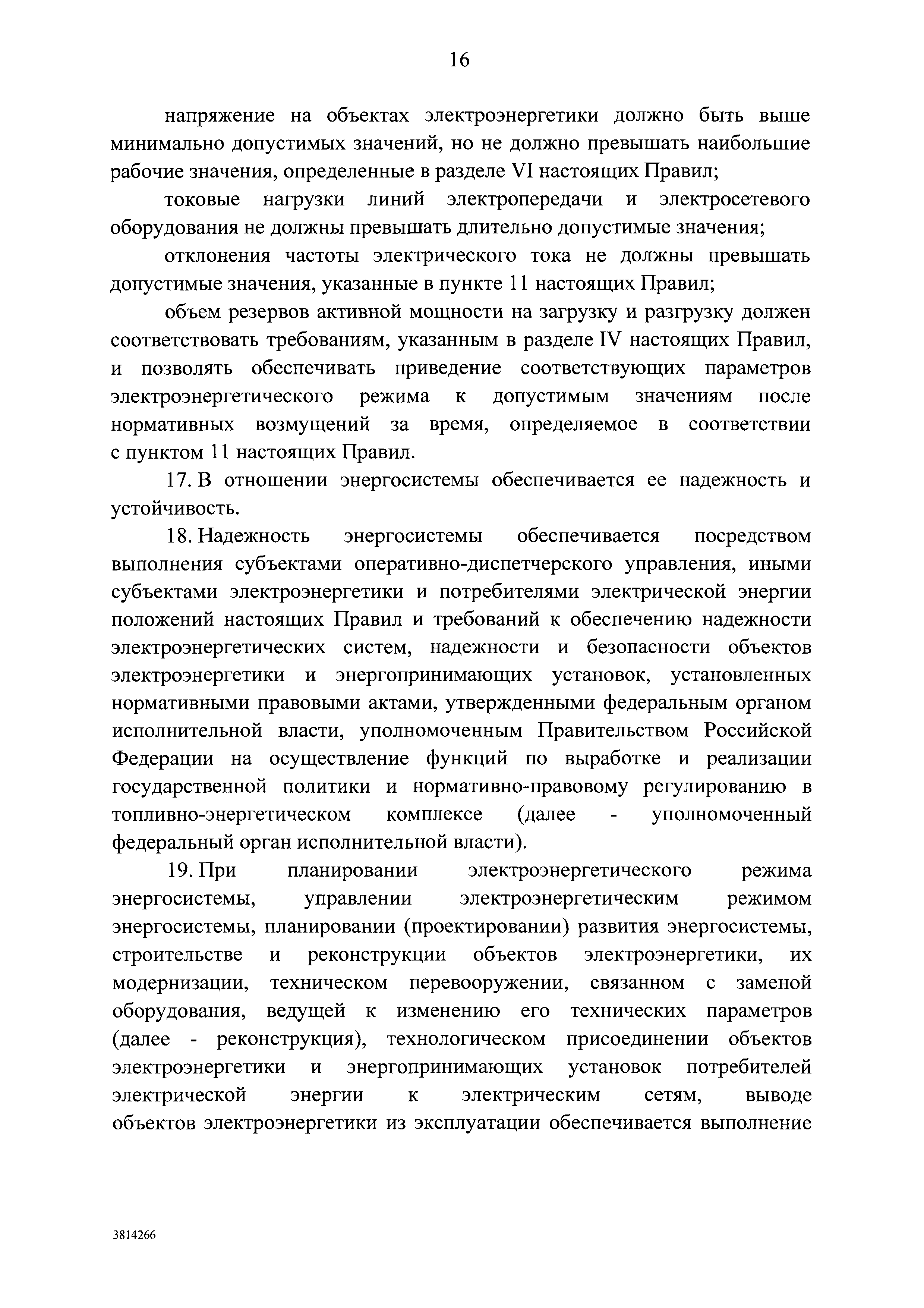 16

напряжение на объектах электроэнергетики должно быть выше минимально допустимых значений, но не должно превышать наибольшие рабочие значения, определенные в разделе VI настоящих Правил;

токовые нагрузки линий электропередачи и электросетевого оборудования не должны превышать длительно допустимые значения;

отклонения частоты электрического тока не должны превышать допустимые значения, указанные в пункте 11 настоящих Правил;

объем резервов активной мощности на загрузку и разгрузку должен соответствовать требованиям, указанным в разделе IV настоящих Правил, и позволять обеспечивать приведение соответствующих параметров электроэнергетического режима к допустимым значениям после нормативных возмущений за время, определяемое в соответствии с пунктом 11 настоящих Правил.

17. В отношении энергосистемы обеспечивается ее надежность и устойчивость.

18. Надежность энергосистемы обеспечивается посредством выполнения субъектами оперативно-диспетчерского управления, иными субъектами электроэнергетики и потребителями электрической энергии положений настоящих Правил и требований к обеспечению надежности электроэнергетических систем, надежности и безопасности объектов электроэнергетики и энергопринимающих установок, установленных нормативными правовыми актами, утвержденными федеральным органом исполнительной власти, уполномоченным Правительством Российской Федерации на осуществление функций по выработке и реализации государственной политики и нормативно-правовому регулированию в топливно-энергетическом комплексе (далее - уполномоченный федеральный орган исполнительной власти).

19. При планировании электроэнергетического режима энергосистемы, управлении электроэнергетическим режимом энергосистемы, планировании (проектировании) развития энергосистемы, строительстве и реконструкции объектов электроэнергетики, их модернизации, техническом перевооружении, связанном с заменой оборудования, ведущей к изменению его технических параметров (далее - реконструкция), технологическом присоединении объектов электроэнергетики и энергопринимающих установок потребителей электрической энергии к электрическим сетям, выводе объектов электроэнергетики из эксплуатации обеспечивается выполнение

3814266